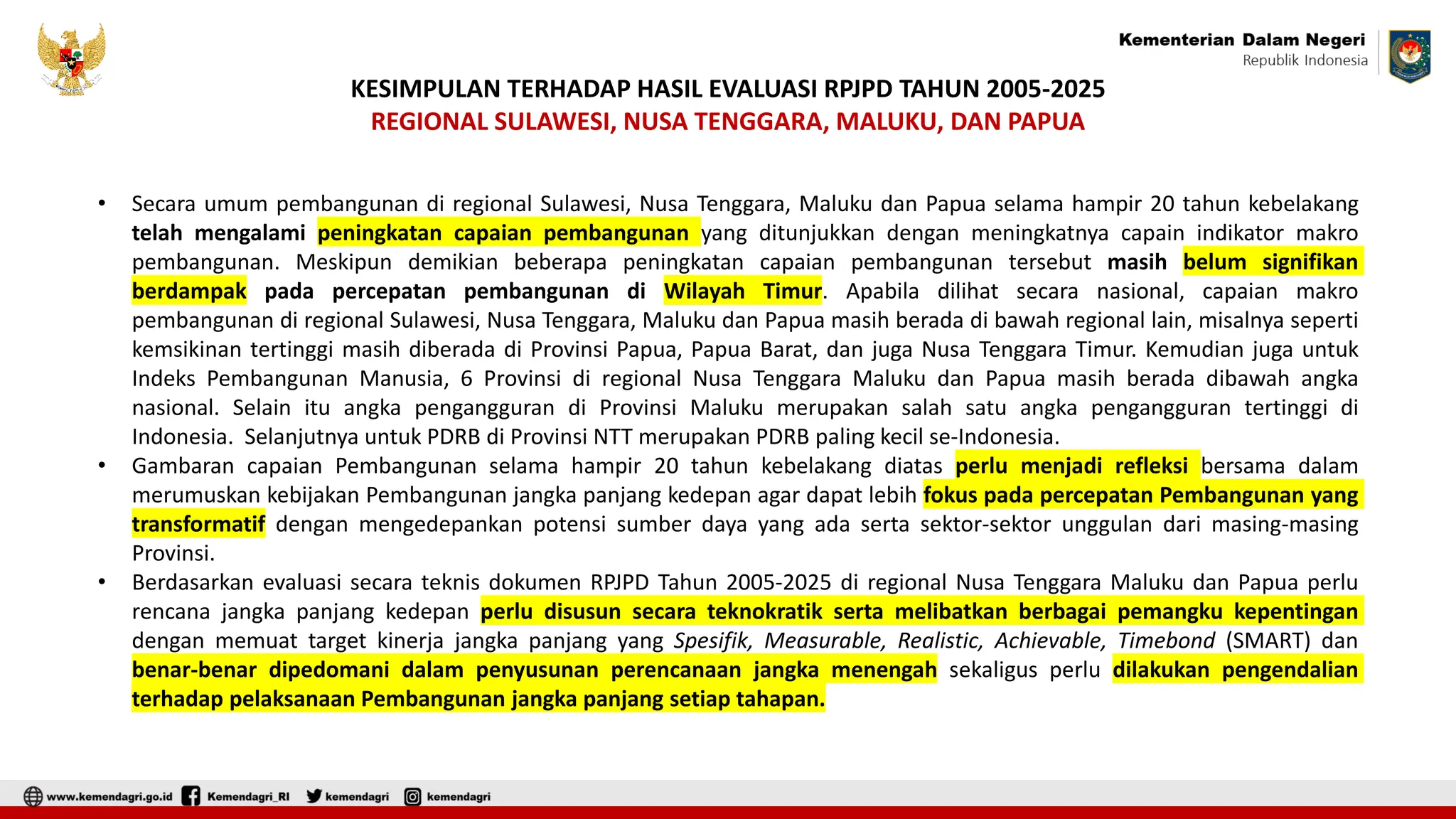 Kementerian Dalam Negeri
Republik Indonesia

KESIMPULAN TERHADAP HASIL EVALUASI RPJPD TAHUN 2005-2025
REGIONAL SULAWESI, NUSA TENGGARA, MALUKU, DAN PAPUA

• Secara umum pembangunan di regional Sulawesi, Nusa Tenggara, Maluku dan Papua selama hampir 20 tahun kebelakang telah mengalami peningkatan capaian pembangunan yang ditunjukkan dengan meningkatnya capain indikator makro pembangunan. Meskipun demikian beberapa peningkatan capaian pembangunan tersebut masih belum signifikan berdampak pada percepatan pembangunan di Wilayah Timur. Apabila dilihat secara nasional, capaian makro pembangunan di regional Sulawesi, Nusa Tenggara, Maluku dan Papua masih berada di bawah regional lain, misalnya seperti kemsikinan tertinggi masih diberada di Provinsi Papua, Papua Barat, dan juga Nusa Tenggara Timur. Kemudian juga untuk Indeks Pembangunan Manusia, 6 Provinsi di regional Nusa Tenggara Maluku dan Papua masih berada dibawah angka nasional. Selain itu angka pengangguran di Provinsi Maluku merupakan salah satu angka pengangguran tertinggi di Indonesia. Selanjutnya untuk PDRB di Provinsi NTT merupakan PDRB paling kecil se-Indonesia.
• Gambaran capaian Pembangunan selama hampir 20 tahun kebelakang diatas perlu menjadi refleksi bersama dalam merumuskan kebijakan Pembangunan jangka panjang kedepan agar dapat lebih fokus pada percepatan Pembangunan yang transformatif dengan mengedepankan potensi sumber daya yang ada serta sektor-sektor unggulan dari masing-masing Provinsi.
• Berdasarkan evaluasi secara teknis dokumen RPJPD Tahun 2005-2025 di regional Nusa Tenggara Maluku dan Papua perlu rencana jangka panjang kedepan perlu disusun secara teknokratik serta melibatkan berbagai pemangku kepentingan dengan memuat target kinerja jangka panjang yang Spesifik, Measurable, Realistic, Achievable, Timebond (SMART) dan benar-benar dipedomani dalam penyusunan perencanaan jangka menengah sekaligus perlu dilakukan pengendalian terhadap pelaksanaan Pembangunan jangka panjang setiap tahapan.

www.kemendagri.go.id Kemendagri_RI kemendagri kemendagri